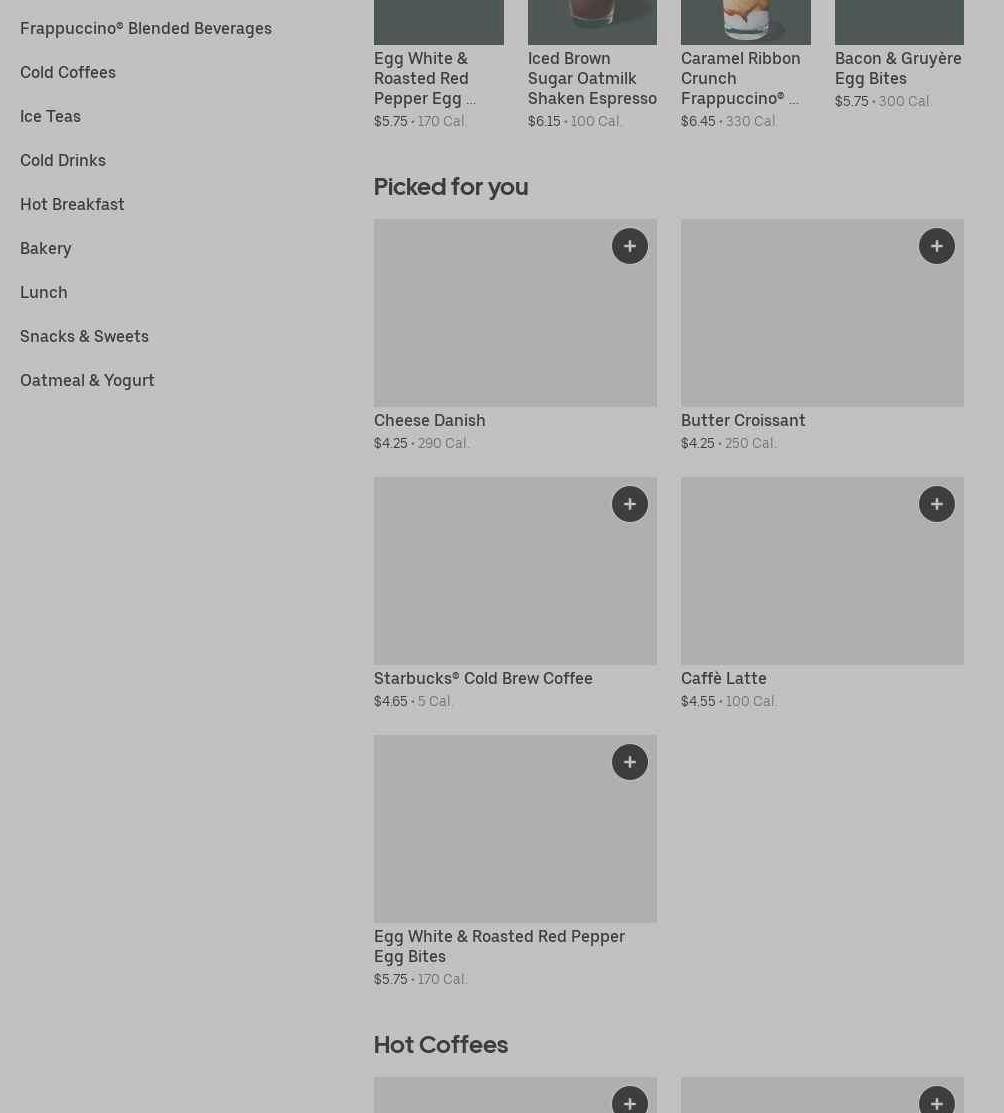 Frappuccino® Blended Beverages

Cold Coffees

Ice Teas

Cold Drinks

Hot Breakfast

Bakery

Lunch

Snacks & Sweets

Oatmeal & Yogurt

Egg White & Roasted Red Pepper Egg ...
$5.75 • 170 Cal.

Iced Brown Sugar Oatmilk Shaken Espresso
$6.15 • 100 Cal.

Caramel Ribbon Crunch Frappuccino® ...
$6.45 • 330 Cal.

Bacon & Gruyère Egg Bites
$5.75 • 300 Cal.

Picked for you

+

Cheese Danish
$4.25 • 290 Cal.

+

Butter Croissant
$4.25 • 250 Cal.

+

Starbucks® Cold Brew Coffee
$4.65 • 5 Cal.

+

Caffè Latte
$4.55 • 100 Cal.

+

Egg White & Roasted Red Pepper Egg Bites
$5.75 • 170 Cal.

Hot Coffees

+

+